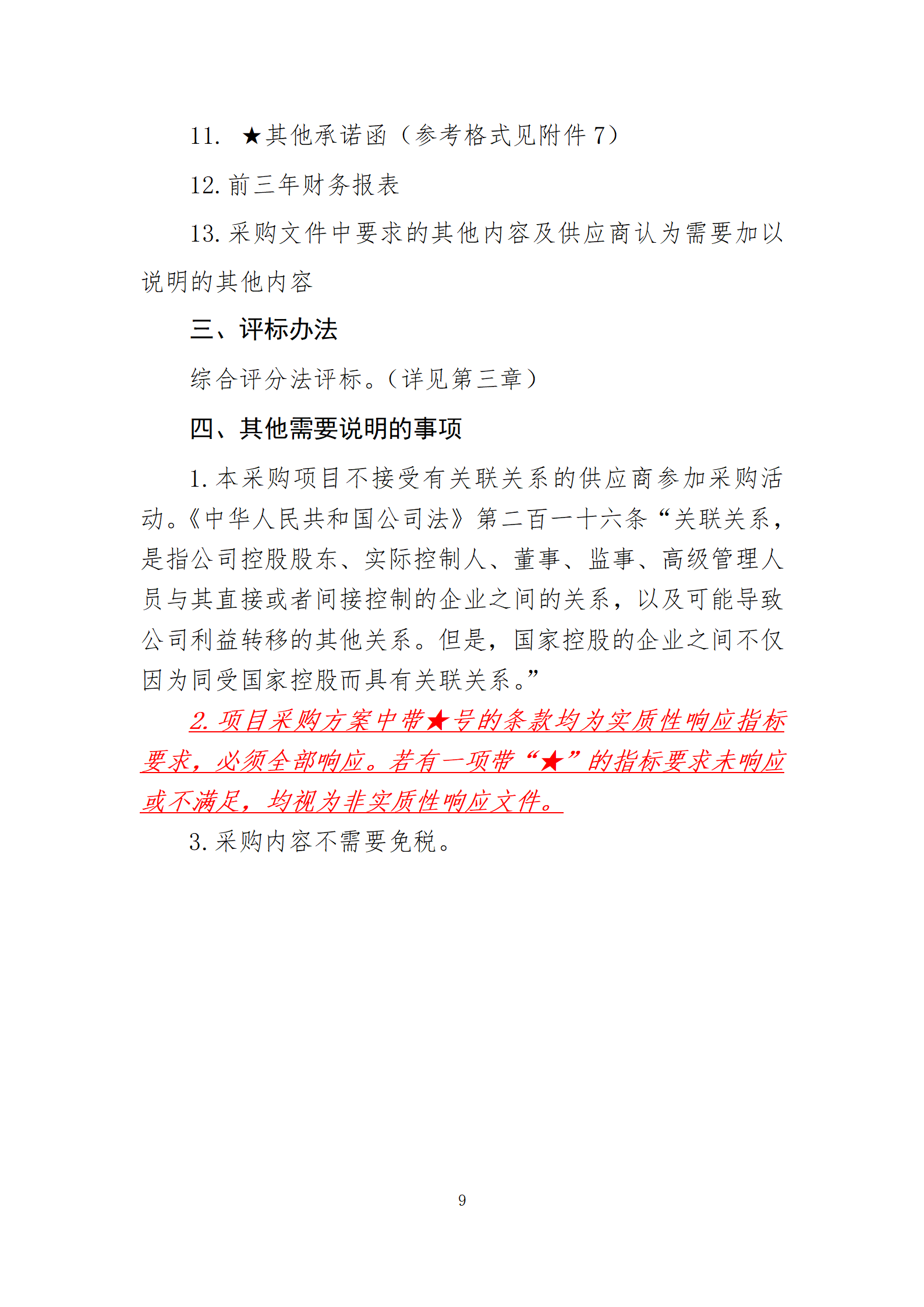 11. ★其他承诺函（参考格式见附件 7）

12. 前三年财务报表

13. 采购文件中要求的其他内容及供应商认为需要加以说明的其他内容

三、评标办法

综合评分法评标。（详见第三章）

四、其他需要说明的事项

1. 本采购项目不接受有关联关系的供应商参加采购活动。《中华人民共和国公司法》第二百一十六条“关联关系，是指公司控股股东、实际控制人、董事、监事、高级管理人员与其直接或者间接控制的企业之间的关系，以及可能导致公司利益转移的其他关系。但是，国家控股的企业之间不仅因为同受国家控股而具有关联关系。”

2. 项目采购方案中带★号的条款均为实质性响应指标要求，必须全部响应。若有一项带“★”的指标要求未响应或不满足，均视为非实质性响应文件。

3. 采购内容不需要免税。

9